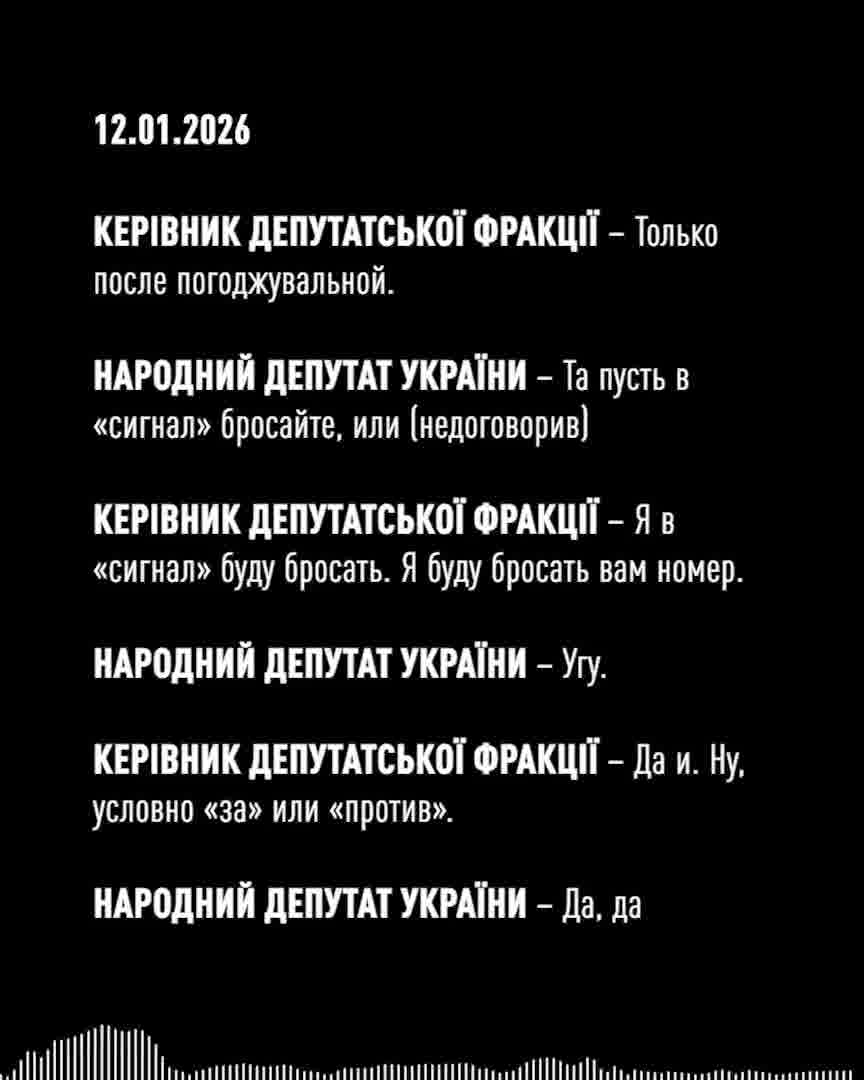 12.01.2026

КЕРІВНИК ДЕПУТАТСЬКОЇ ФРАКЦІЇ – Только после погоджувальной.

НАРОДНИЙ ДЕПУТАТ УКРАЇНИ – Та пусть в «сигнал» бросайте, или (недоговорив)

КЕРІВНИК ДЕПУТАТСЬКОЇ ФРАКЦІЇ – Я в «сигнал» буду бросать. Я буду бросать вам номер.

НАРОДНИЙ ДЕПУТАТ УКРАЇНИ – Угу.

КЕРІВНИК ДЕПУТАТСЬКОЇ ФРАКЦІЇ – Да и. Ну, условно «за» или «против».

НАРОДНИЙ ДЕПУТАТ УКРАЇНИ – Да, да